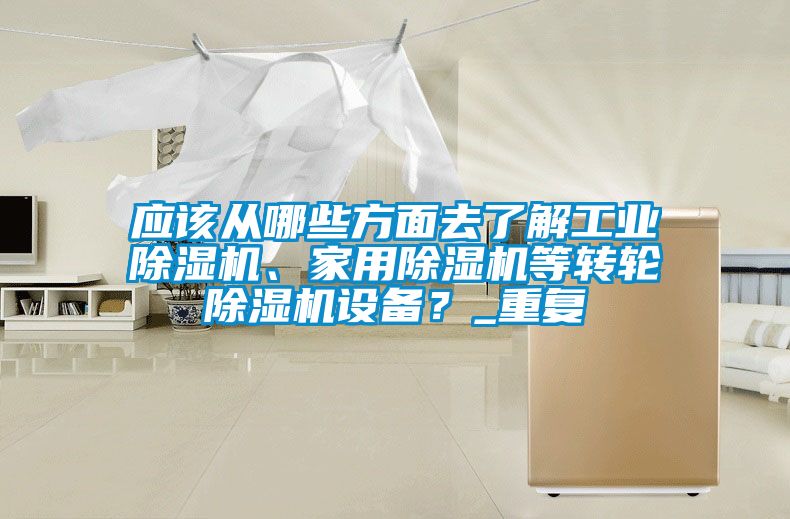 应该从哪些方面去了解工业除湿机、家用除湿机等转轮除湿机设备？_重复